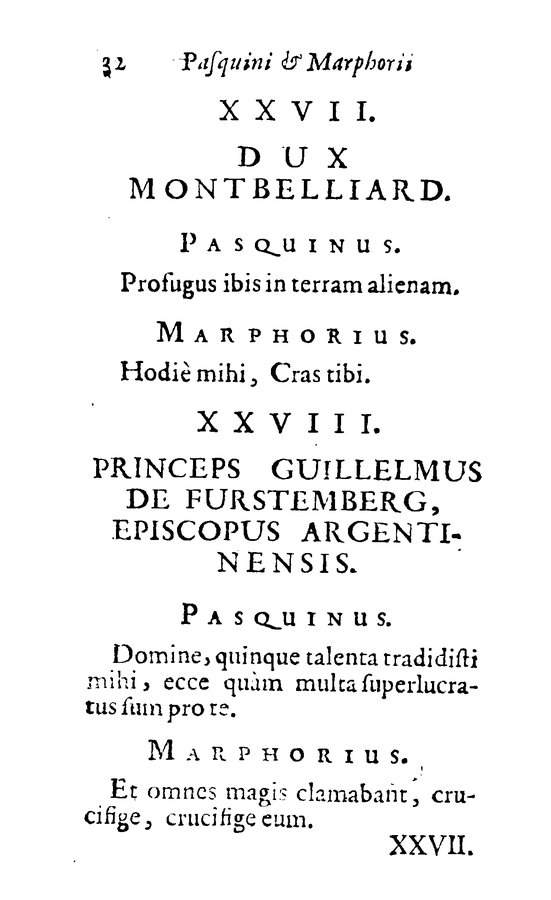 32 Pasquini & Marphorii

XXVII.

DUX MONTBELLIARD.

PASQUINUS.

Profugus ibis in terram alienam.

MARPHORIUS.

Hodiè mihi, Cras tibi.

XXVIII.

PRINCEPS GUILLELMUS DE FURSTEMBERG, EPISCOPUS ARGENTINENSIS.

PASQUINUS.

Domine, quinque talenta tradidisti mihi, ecce quàm multa superlucratus sum pro te.

MARPHORIUS.

Et omnes magis clamabant, crucifige, crucifige eum.

XXVII.